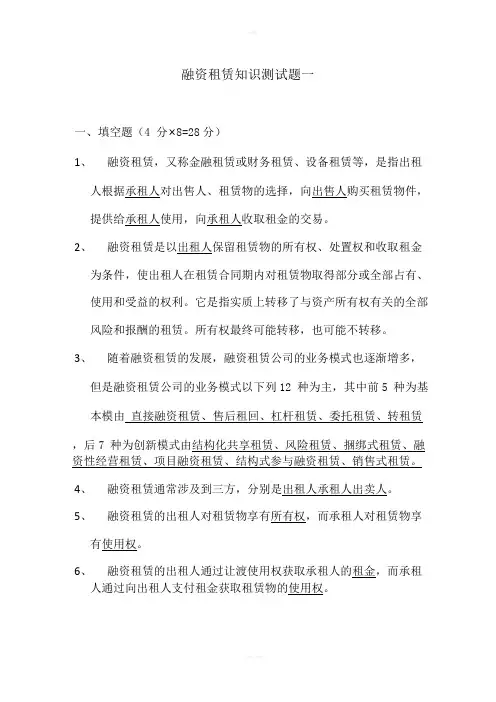 融资租赁知识测试题一

一、填空题（4 分×8=28 分）

1、 融资租赁，又称金融租赁或财务租赁、设备租赁等，是指出租人根据承租人对出售人、租赁物的选择，向出售人购买租赁物件，提供给承租人使用，向承租人收取租金的交易。

2、 融资租赁是以出租人保留租赁物的所有权、处置权和收取租金为条件，使出租人在租赁合同期内对租赁物取得部分或全部占有、使用和受益的权利。它是指实质上转移了与资产所有权有关的全部风险和报酬的租赁。所有权最终可能转移，也可能不转移。

3、 随着融资租赁的发展，融资租赁公司的业务模式也逐渐增多，但是融资租赁公司的业务模式以下列 12 种为主，其中前 5 种为基本模由 直接融资租赁、售后租回、杠杆租赁、委托租赁、转租赁，后 7 种为创新模式由结构化共享租赁、风险租赁、捆绑式租赁、融资性经营租赁、项目融资租赁、结构式参与融资租赁、销售式租赁。

4、 融资租赁通常涉及到三方，分别是出租人承租人出卖人。

5、 融资租赁的出租人对租赁物享有所有权，而承租人对租赁物享有使用权。

6、 融资租赁的出租人通过让渡使用权获取承租人的租金，而承租人通过向出租人支付租金获取租赁物的使用权。